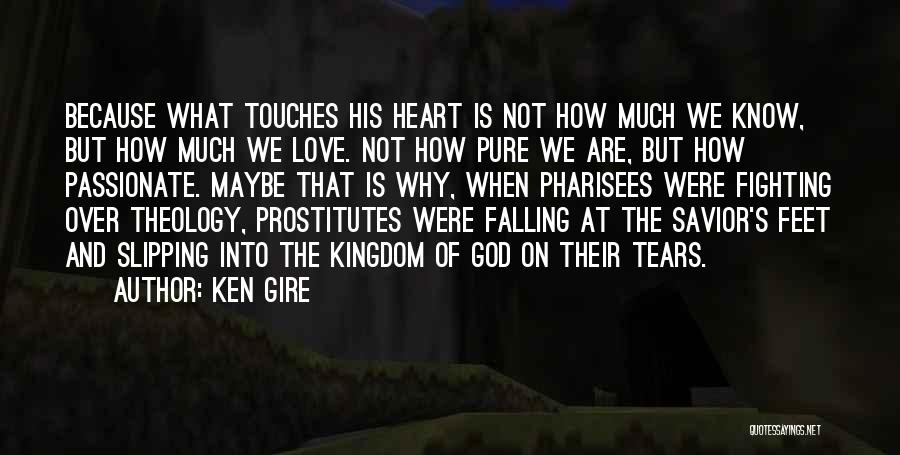 BECAUSE WHAT TOUCHES HIS HEART IS NOT HOW MUCH WE KNOW, BUT HOW MUCH WE LOVE. NOT HOW PURE WE ARE, BUT HOW PASSIONATE. MAYBE THAT IS WHY, WHEN PHARISEES WERE FIGHTING OVER THEOLOGY, PROSTITUTES WERE FALLING AT THE SAVIOR'S FEET AND SLIPPING INTO THE KINGDOM OF GOD ON THEIR TEARS.

AUTHOR: KEN GIRE

QUOTESSAYINGS.NET